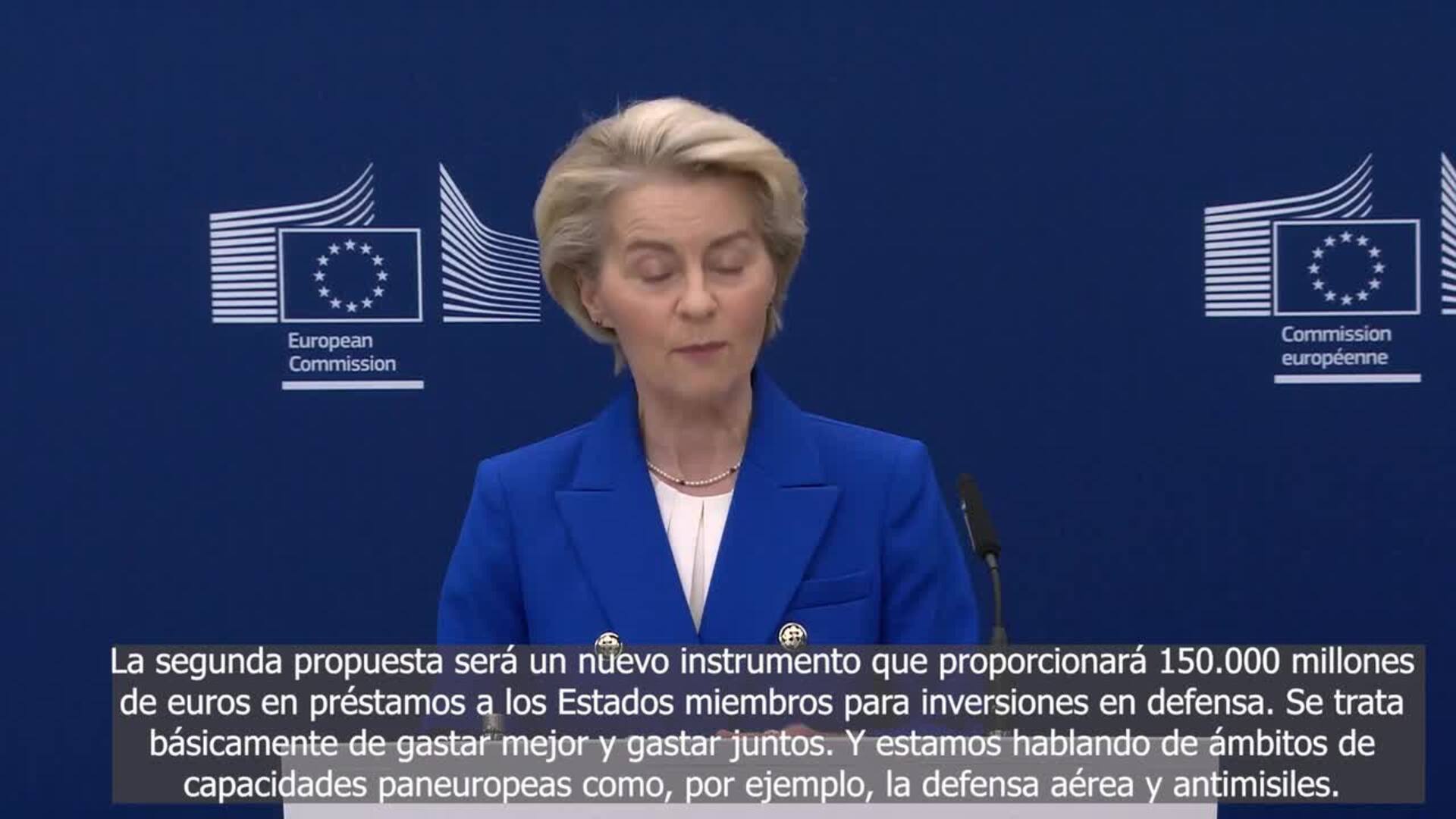 European Commission

Commission européenne

La segunda propuesta será un nuevo instrumento que proporcionará 150.000 millones de euros en préstamos a los Estados miembros para inversiones en defensa. Se trata básicamente de gastar mejor y gastar juntos. Y estamos hablando de ámbitos de capacidades paneuropeas como, por ejemplo, la defensa aérea y antimisiles.